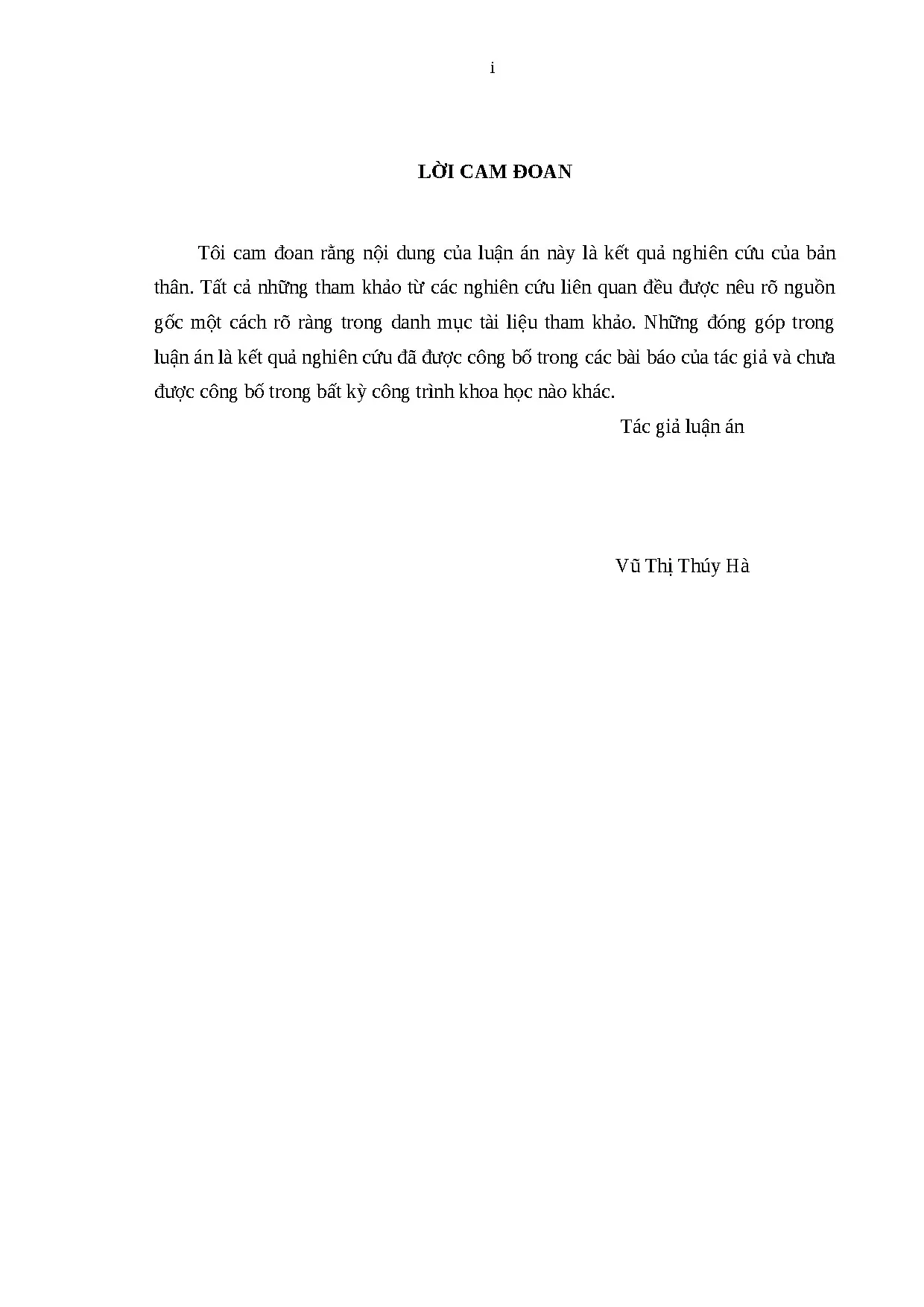 i

LỜI CAM ĐOAN

Tôi cam đoan rằng nội dung của luận án này là kết quả nghiên cứu của bản thân. Tất cả những tham khảo từ các nghiên cứu liên quan đều được nêu rõ nguồn gốc một cách rõ ràng trong danh mục tài liệu tham khảo. Những đóng góp trong luận án là kết quả nghiên cứu đã được công bố trong các bài báo của tác giả và chưa được công bố trong bất kỳ công trình khoa học nào khác.

Tác giả luận án

Vũ Thị Thúy Hà